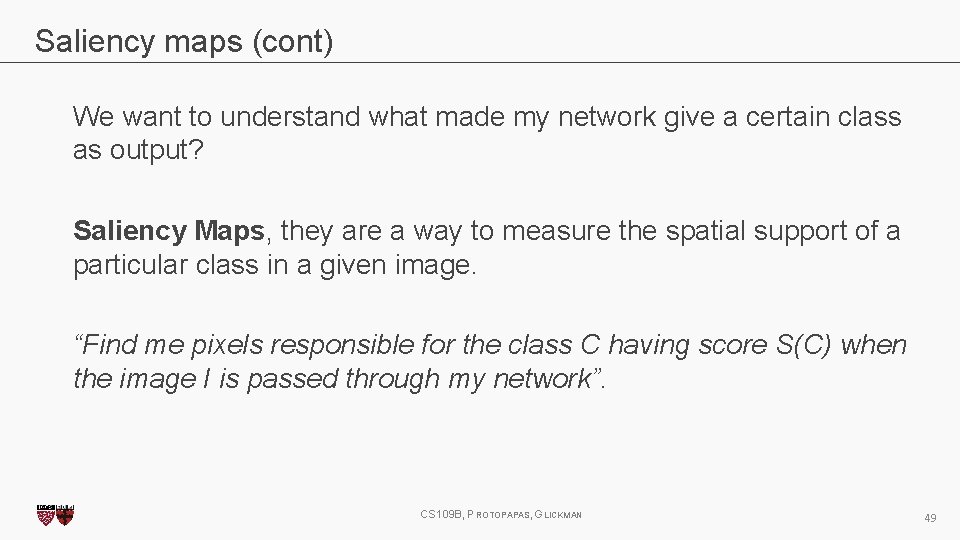 Saliency maps (cont)

We want to understand what made my network give a certain class as output?

Saliency Maps, they are a way to measure the spatial support of a particular class in a given image.

“Find me pixels responsible for the class C having score S(C) when the image I is passed through my network”.

CS109B, PROTOPAPAS, GLICKMAN

49